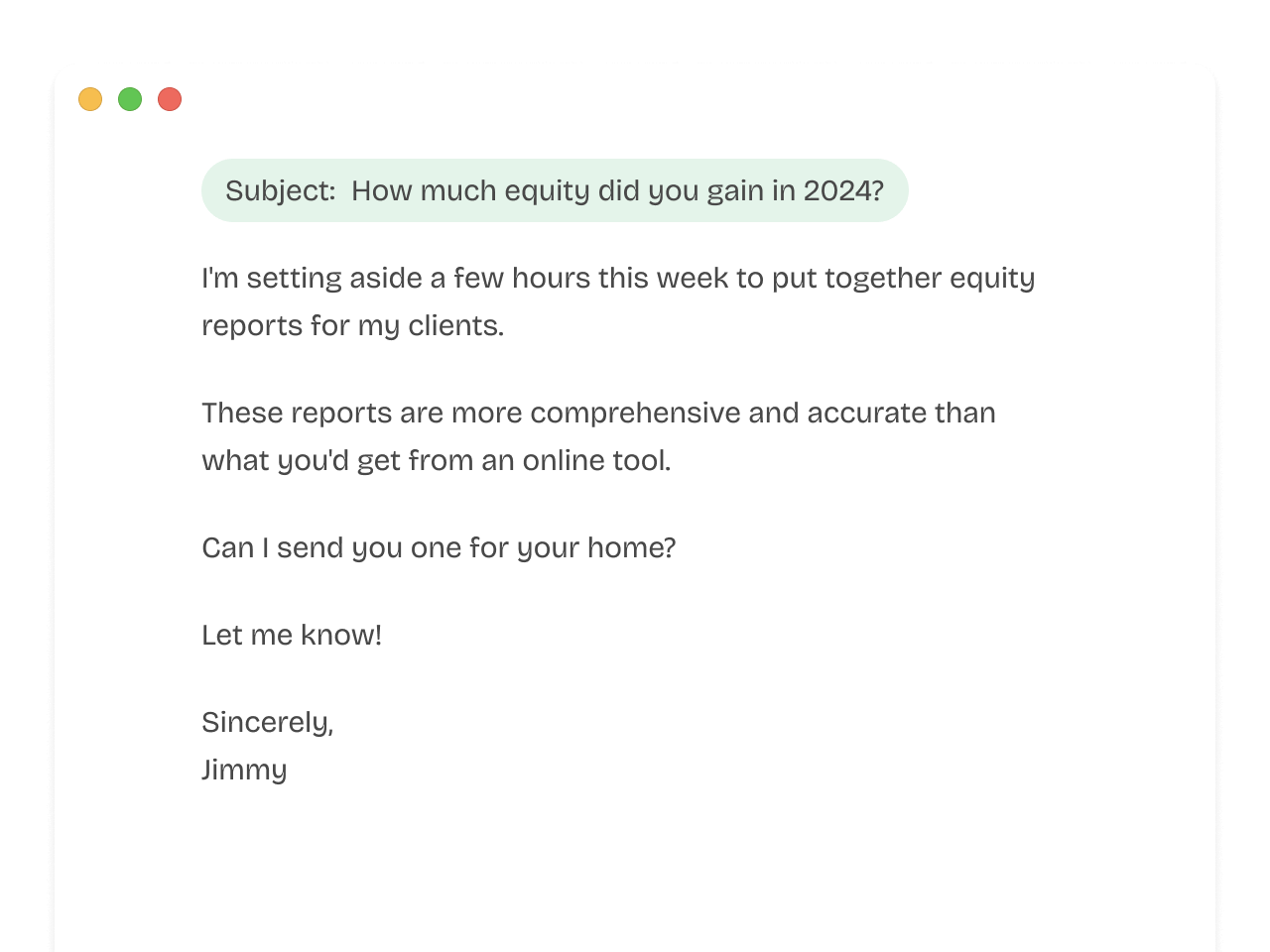 Subject: How much equity did you gain in 2024?

I'm setting aside a few hours this week to put together equity reports for my clients.

These reports are more comprehensive and accurate than what you'd get from an online tool.

Can I send you one for your home?

Let me know!

Sincerely,
Jimmy